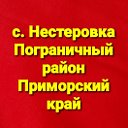 с. Нестеровка Пограничный район Приморский край